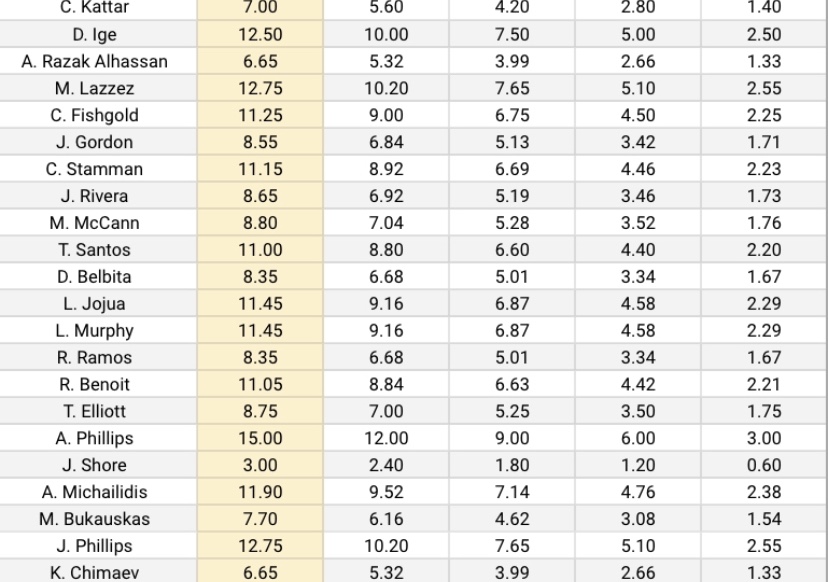 | C. Kattar | 7.00 | 5.60 | 4.20 | 2.80 | 1.40 |
|---|---|---|---|---|---|
| D. Ige | 12.50 | 10.00 | 7.50 | 5.00 | 2.50 |
| A. Razak Alhassan | 6.65 | 5.32 | 3.99 | 2.66 | 1.33 |
| M. Lazzez | 12.75 | 10.20 | 7.65 | 5.10 | 2.55 |
| C. Fishgold | 11.25 | 9.00 | 6.75 | 4.50 | 2.25 |
| J. Gordon | 8.55 | 6.84 | 5.13 | 3.42 | 1.71 |
| C. Stamman | 11.15 | 8.92 | 6.69 | 4.46 | 2.23 |
| J. Rivera | 8.65 | 6.92 | 5.19 | 3.46 | 1.73 |
| M. McCann | 8.80 | 7.04 | 5.28 | 3.52 | 1.76 |
| T. Santos | 11.00 | 8.80 | 6.60 | 4.40 | 2.20 |
| D. Belbita | 8.35 | 6.68 | 5.01 | 3.34 | 1.67 |
| L. Jojua | 11.45 | 9.16 | 6.87 | 4.58 | 2.29 |
| L. Murphy | 11.45 | 9.16 | 6.87 | 4.58 | 2.29 |
| R. Ramos | 8.35 | 6.68 | 5.01 | 3.34 | 1.67 |
| R. Benoit | 11.05 | 8.84 | 6.63 | 4.42 | 2.21 |
| T. Elliott | 8.75 | 7.00 | 5.25 | 3.50 | 1.75 |
| A. Phillips | 15.00 | 12.00 | 9.00 | 6.00 | 3.00 |
| J. Shore | 3.00 | 2.40 | 1.80 | 1.20 | 0.60 |
| A. Michailidis | 11.90 | 9.52 | 7.14 | 4.76 | 2.38 |
| M. Bukauskas | 7.70 | 6.16 | 4.62 | 3.08 | 1.54 |
| J. Phillips | 12.75 | 10.20 | 7.65 | 5.10 | 2.55 |
| K. Chimaev | 6.65 | 5.32 | 3.99 | 2.66 | 1.33 |